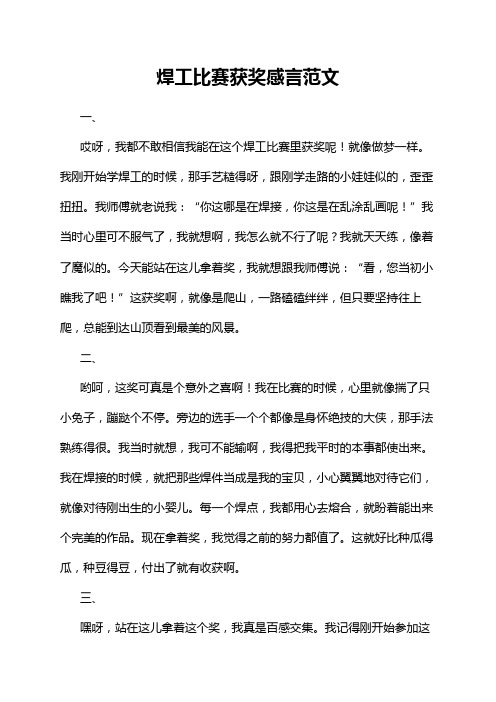 焊工比赛获奖感言范文

一、

哎呀，我都不敢相信我能在这个焊工比赛里获奖呢！就像做梦一样。我刚开始学焊工的时候，那手艺糙得呀，跟刚学走路的小娃娃似的，歪歪扭扭。我师傅就老说我：“你这哪是在焊接，你这是在乱涂乱画呢！”我当时心里可不服气了，我就想啊，我怎么就不行了呢？我就天天练，像着了魔似的。今天能站在这儿拿着奖，我就想跟我师傅说：“看，您当初小瞧我了吧！”这获奖啊，就像是爬山，一路磕磕绊绊，但只要坚持往上爬，总能到达山顶看到最美的风景。

二、

哟呵，这奖可真是个意外之喜啊！我在比赛的时候，心里就像揣了只小兔子，蹦跶个不停。旁边的选手一个个都像是身怀绝技的大侠，那手法熟练得很。我当时就想，我可不能输啊，我得把我平时的本事都使出来。我在焊接的时候，就把那些焊件当成是我的宝贝，小心翼翼地对待它们，就像对待刚出生的小婴儿。每一个焊点，我都用心去熔合，就盼着能出来个完美的作品。现在拿着奖，我觉得之前的努力都值了。这就好比种瓜得瓜，种豆得豆，付出了就有收获啊。

三、

嘿呀，站在这儿拿着这个奖，我真是百感交集。我记得刚开始参加这